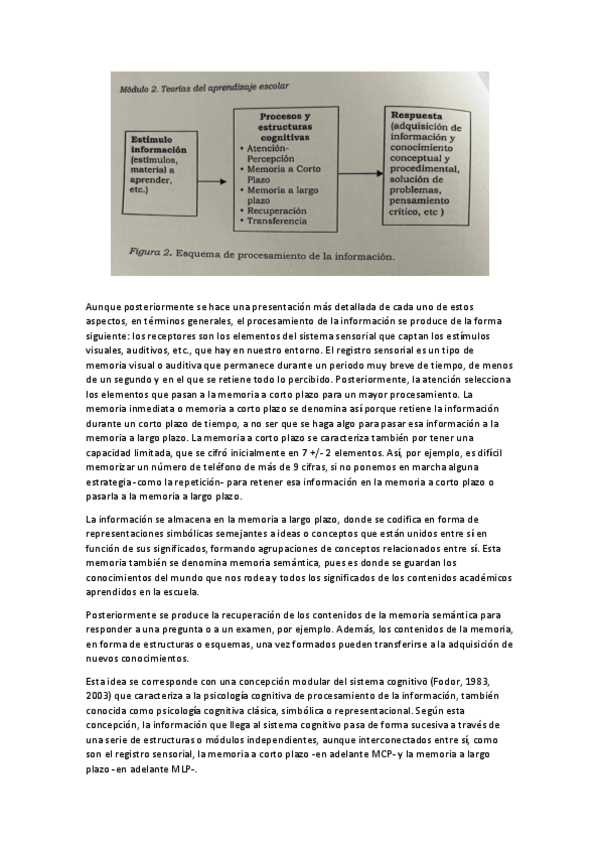 Módulo 2. Teorías del aprendizaje escolar

Estímulo información (estímulos, material a aprender, etc.)

Procesos y estructuras cognitivas
• Atención-Percepción
• Memoria a Corto Plazo
• Memoria a largo plazo
• Recuperación
• Transferencia

Respuesta (adquisición de información y conocimiento conceptual y procedimental, solución de problemas, pensamiento crítico, etc )

Figura 2. Esquema de procesamiento de la información.

Aunque posteriormente se hace una presentación más detallada de cada uno de estos aspectos, en términos generales, el procesamiento de la información se produce de la forma siguiente: los receptores son los elementos del sistema sensorial que captan los estímulos visuales, auditivos, etc., que hay en nuestro entorno. El registro sensorial es un tipo de memoria visual o auditiva que permanece durante un periodo muy breve de tiempo, de menos de un segundo y en el que se retiene todo lo percibido. Posteriormente, la atención selecciona los elementos que pasan a la memoria a corto plazo para un mayor procesamiento. La memoria inmediata o memoria a corto plazo se denomina así porque retiene la información durante un corto plazo de tiempo, a no ser que se haga algo para pasar esa información a la memoria a largo plazo. La memoria a corto plazo se caracteriza también por tener una capacidad limitada, que se cifró inicialmente en 7 +/- 2 elementos. Así, por ejemplo, es difícil memorizar un número de teléfono de más de 9 cifras, si no ponemos en marcha alguna estrategia -como la repetición- para retener esa información en la memoria a corto plazo o pasarla a la memoria a largo plazo.

La información se almacena en la memoria a largo plazo, donde se codifica en forma de representaciones simbólicas semejantes a ideas o conceptos que están unidos entre sí en función de sus significados, formando agrupaciones de conceptos relacionados entre sí. Esta memoria también se denomina memoria semántica, pues es donde se guardan los conocimientos del mundo que nos rodea y todos los significados de los contenidos académicos aprendidos en la escuela.

Posteriormente se produce la recuperación de los contenidos de la memoria semántica para responder a una pregunta o a un examen, por ejemplo. Además, los contenidos de la memoria, en forma de estructuras o esquemas, una vez formados pueden transferirse a la adquisición de nuevos conocimientos.

Esta idea se corresponde con una concepción modular del sistema cognitivo (Fodor, 1983, 2003) que caracteriza a la psicología cognitiva de procesamiento de la información, también conocida como psicología cognitiva clásica, simbólica o representacional. Según esta concepción, la información que llega al sistema cognitivo pasa de forma sucesiva a través de una serie de estructuras o módulos independientes, aunque interconectados entre sí, como son el registro sensorial, la memoria a corto plazo -en adelante MCP- y la memoria a largo plazo -en adelante MLP-.